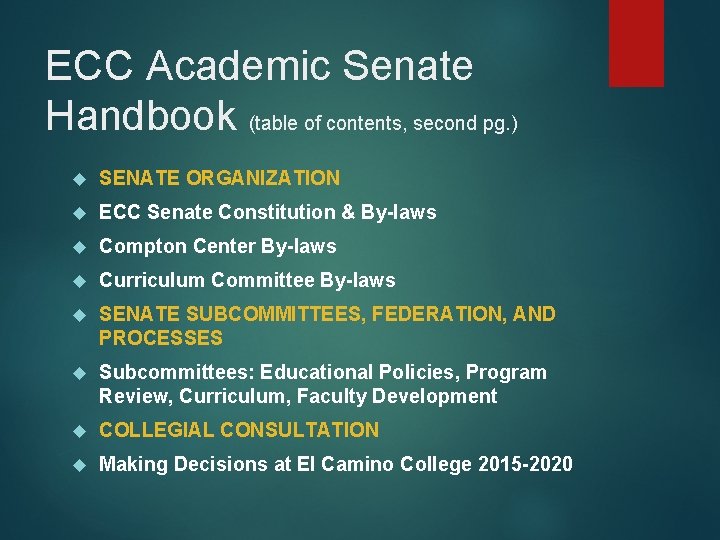 ECC Academic Senate Handbook (table of contents, second pg.)

• SENATE ORGANIZATION
• ECC Senate Constitution & By-laws
• Compton Center By-laws
• Curriculum Committee By-laws
• SENATE SUBCOMMITTEES, FEDERATION, AND PROCESSES
• Subcommittees: Educational Policies, Program Review, Curriculum, Faculty Development
• COLLEGIAL CONSULTATION
• Making Decisions at El Camino College 2015-2020